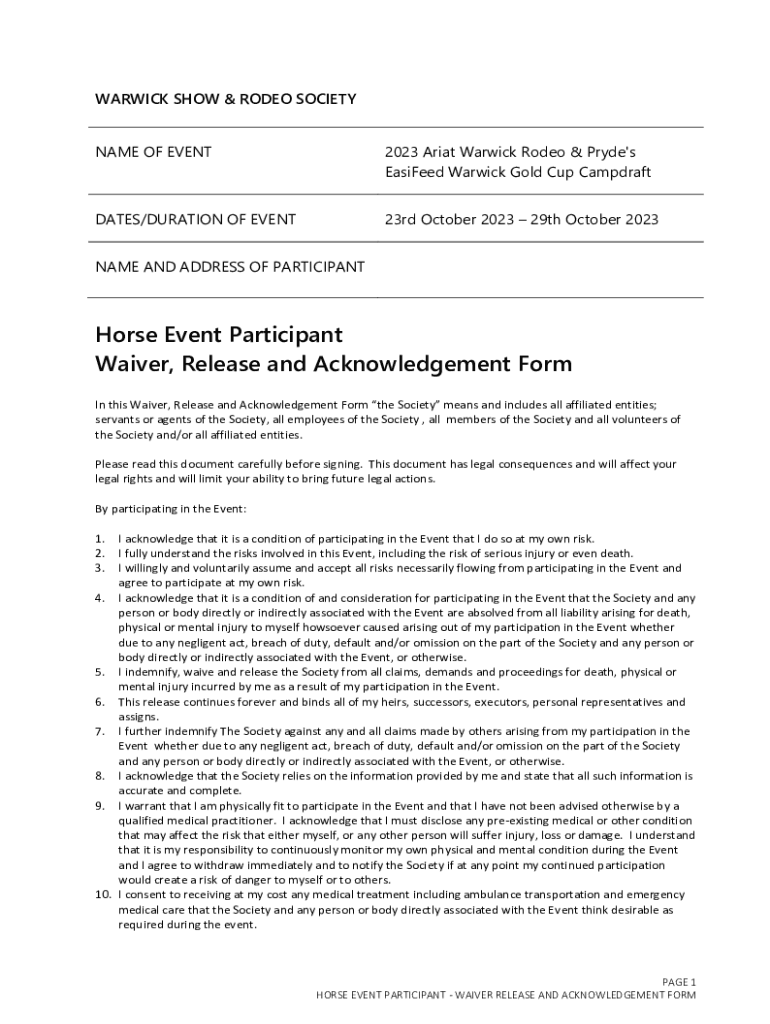 WARWICK SHOW & RODEO SOCIETY

| NAME OF EVENT | 2023 Ariat Warwick Rodeo & Pryde's EasiFeed Warwick Gold Cup Campdraft |
|---|---|
| DATES/DURATION OF EVENT | 23rd October 2023 – 29th October 2023 |
| NAME AND ADDRESS OF PARTICIPANT | |

Horse Event Participant
Waiver, Release and Acknowledgement Form

In this Waiver, Release and Acknowledgement Form "the Society" means and includes all affiliated entities; servants or agents of the Society, all employees of the Society , all members of the Society and all volunteers of the Society and/or all affiliated entities.

Please read this document carefully before signing. This document has legal consequences and will affect your legal rights and will limit your ability to bring future legal actions.

By participating in the Event:

1. I acknowledge that it is a condition of participating in the Event that I do so at my own risk.
2. I fully understand the risks involved in this Event, including the risk of serious injury or even death.
3. I willingly and voluntarily assume and accept all risks necessarily flowing from participating in the Event and agree to participate at my own risk.
4. I acknowledge that it is a condition of and consideration for participating in the Event that the Society and any person or body directly or indirectly associated with the Event are absolved from all liability arising for death, physical or mental injury to myself howsoever caused arising out of my participation in the Event whether due to any negligent act, breach of duty, default and/or omission on the part of the Society and any person or body directly or indirectly associated with the Event, or otherwise.
5. I indemnify, waive and release the Society from all claims, demands and proceedings for death, physical or mental injury incurred by me as a result of my participation in the Event.
6. This release continues forever and binds all of my heirs, successors, executors, personal representatives and assigns.
7. I further indemnify The Society against any and all claims made by others arising from my participation in the Event whether due to any negligent act, breach of duty, default and/or omission on the part of the Society and any person or body directly or indirectly associated with the Event, or otherwise.
8. I acknowledge that the Society relies on the information provided by me and state that all such information is accurate and complete.
9. I warrant that I am physically fit to participate in the Event and that I have not been advised otherwise by a qualified medical practitioner. I acknowledge that I must disclose any pre-existing medical or other condition that may affect the risk that either myself, or any other person will suffer injury, loss or damage. I understand that it is my responsibility to continuously monitor my own physical and mental condition during the Event and I agree to withdraw immediately and to notify the Society if at any point my continued participation would create a risk of danger to myself or to others.
10. I consent to receiving at my cost any medical treatment including ambulance transportation and emergency medical care that the Society and any person or body directly associated with the Event think desirable as required during the event.

PAGE 1
HORSE EVENT PARTICIPANT - WAIVER RELEASE AND ACKNOWLEDGEMENT FORM